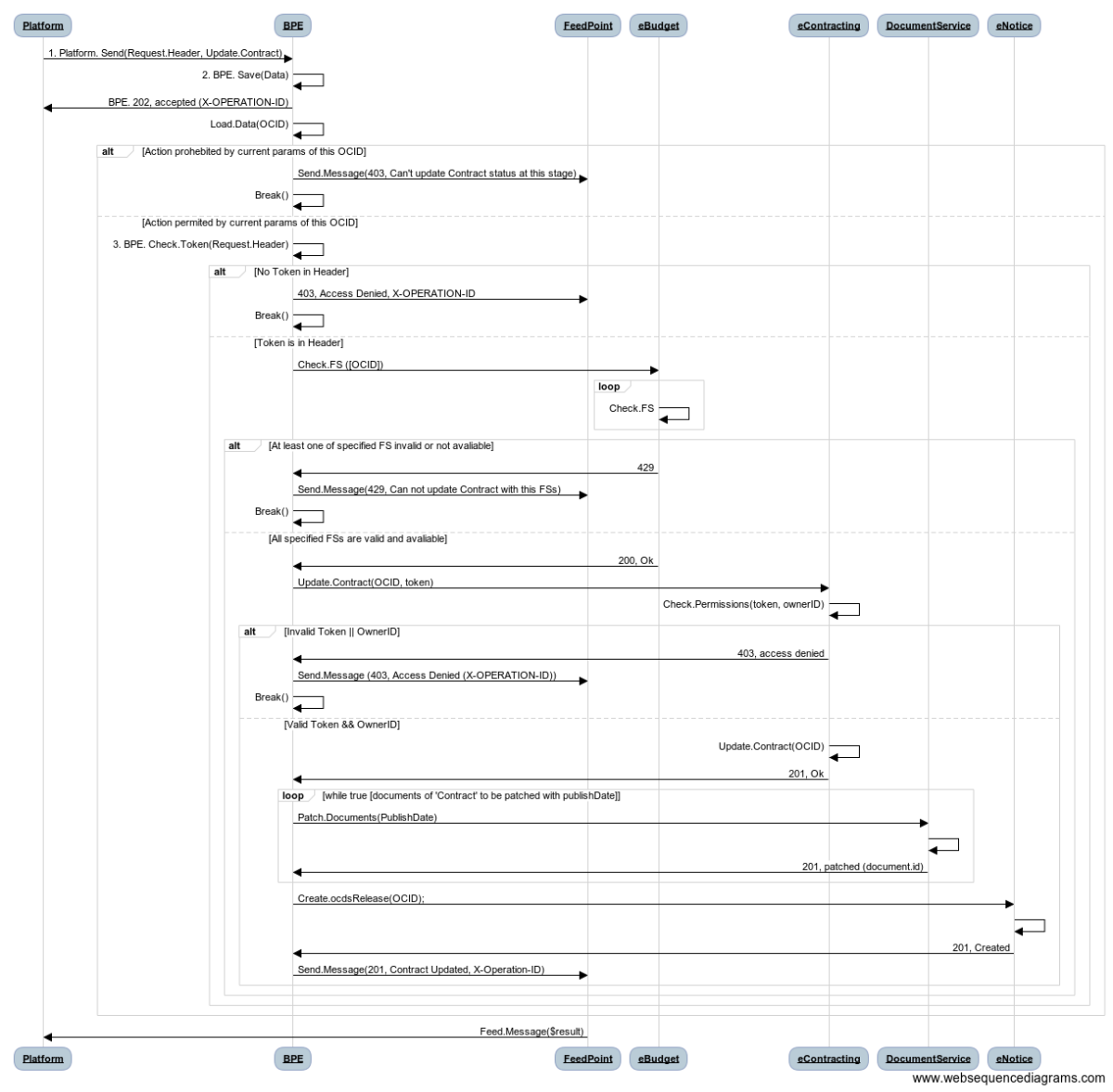 Platform BPE FeedPoint eBudget eContracting DocumentService eNotice

1. Platform. Send(Request.Header, Update.Contract)

2. BPE. Save(Data)

BPE. 202, accepted (X-OPERATION-ID)

Load.Data(OCID)

alt [Action prohebited by current params of this OCID]

Send.Message(403, Can't update Contract status at this stage)

Break()

[Action permited by current params of this OCID]

3. BPE. Check.Token(Request.Header)

alt [No Token in Header]

403, Access Denied, X-OPERATION-ID

Break()

[Token is in Header]

Check.FS ([OCID])

loop

Check.FS

alt [At least one of specified FS invalid or not avaliable]

429

Send.Message(429, Can not update Contract with this FSs)

Break()

[All specified FSs are valid and avaliable]

200, Ok

Update.Contract(OCID, token)

Check.Permissions(token, ownerID)

alt [Invalid Token || OwnerID]

403, access denied

Send.Message (403, Access Denied (X-OPERATION-ID))

Break()

[Valid Token && OwnerID]

Update.Contract(OCID)

201, Ok

loop [while true [documents of 'Contract' to be patched with publishDate]]

Patch.Documents(PublishDate)

201, patched (document.id)

Create.ocdsRelease(OCID);

201, Created

Send.Message(201, Contract Updated, X-Operation-ID)

Feed.Message($result)

Platform BPE FeedPoint eBudget eContracting DocumentService eNotice

www.websequencediagrams.com